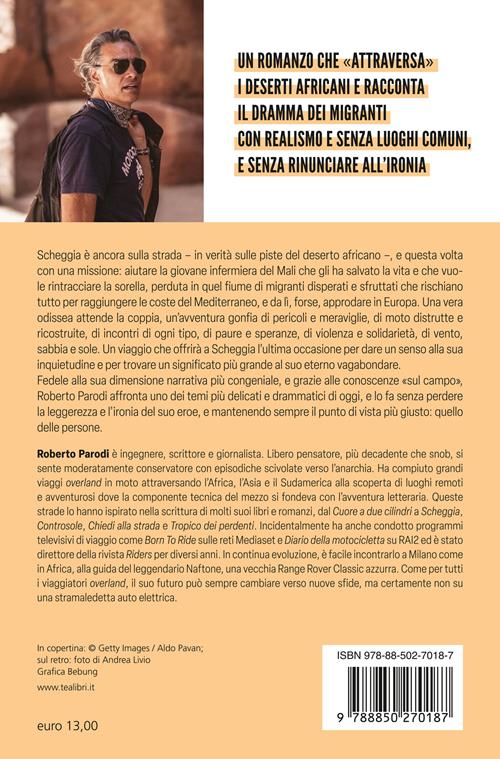 UN ROMANZO CHE «ATTRAVERSA» I DESERTI AFRICANI E RACCONTA IL DRAMMA DEI MIGRANTI CON REALISMO E SENZA LUOGHI COMUNI, E SENZA RINUNCIARE ALL'IRONIA

Scheggia è ancora sulla strada – in verità sulle piste del deserto africano –, e questa volta con una missione: aiutare la giovane infermiera del Mali che gli ha salvato la vita e che vuole rintracciare la sorella, perduta in quel fiume di migranti disperati e sfruttati che rischiano tutto per raggiungere le coste del Mediterraneo, e da lì, forse, approdare in Europa. Una vera odissea attende la coppia, un'avventura gonfia di pericoli e meraviglie, di moto distrutte e ricostruite, di incontri di ogni tipo, di paure e speranze, di violenza e solidarietà, di vento, sabbia e sole. Un viaggio che offrirà a Scheggia l'ultima occasione per dare un senso alla sua inquietudine e per trovare un significato più grande al suo eterno vagabondare.
Fedele alla sua dimensione narrativa più congeniale, e grazie alle conoscenze «sul campo», Roberto Parodi affronta uno dei temi più delicati e drammatici di oggi, e lo fa senza perdere la leggerezza e l'ironia del suo eroe, e mantenendo sempre il punto di vista più giusto: quello delle persone.

Roberto Parodi è ingegnere, scrittore e giornalista. Libero pensatore, più decadente che snob, si sente moderatamente conservatore con episodiche scivolate verso l'anarchia. Ha compiuto grandi viaggi overland in moto attraversando l'Africa, l'Asia e il Sudamerica alla scoperta di luoghi remoti e avventurosi dove la componente tecnica del mezzo si fondeva con l'avventura letteraria. Queste strade lo hanno ispirato nella scrittura di molti suoi libri e romanzi, dal Cuore a due cilindri a Scheggia, Controsole, Chiedi alla strada e Tropico dei perdenti. Incidentalmente ha anche condotto programmi televisivi di viaggio come Born To Ride sulle reti Mediaset e Diario della motocicletta su RAI2 ed è stato direttore della rivista Riders per diversi anni. In continua evoluzione, è facile incontrarlo a Milano come in Africa, alla guida del leggendario Naftone, una vecchia Range Rover Classic azzurra. Come per tutti i viaggiatori overland, il suo futuro può sempre cambiare verso nuove sfide, ma certamente non su una stramaledetta auto elettrica.

In copertina: © Getty Images / Aldo Pavan;
sul retro: foto di Andrea Livio
Grafica Bebung

www.tealibri.it

euro 13,00

ISBN 978-88-502-7018-7

9 788850 270187